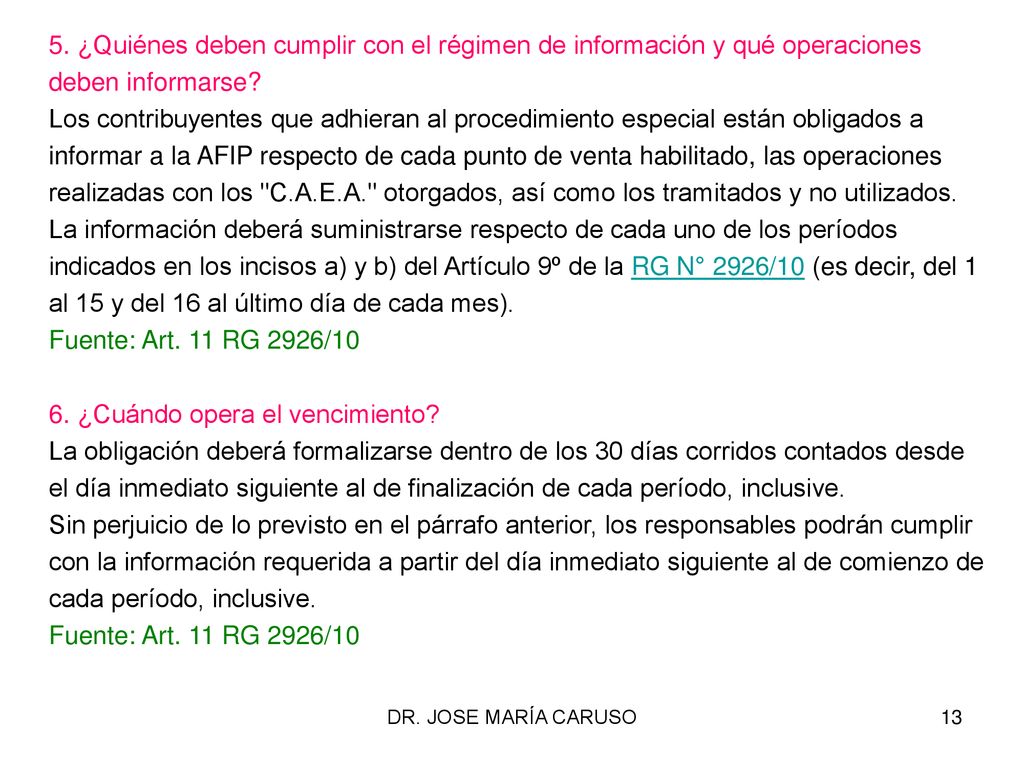 5. ¿Quiénes deben cumplir con el régimen de información y qué operaciones deben informarse?
Los contribuyentes que adhieran al procedimiento especial están obligados a informar a la AFIP respecto de cada punto de venta habilitado, las operaciones realizadas con los "C.A.E.A." otorgados, así como los tramitados y no utilizados.
La información deberá suministrarse respecto de cada uno de los períodos indicados en los incisos a) y b) del Artículo 9º de la RG N° 2926/10 (es decir, del 1 al 15 y del 16 al último día de cada mes).
Fuente: Art. 11 RG 2926/10

6. ¿Cuándo opera el vencimiento?
La obligación deberá formalizarse dentro de los 30 días corridos contados desde el día inmediato siguiente al de finalización de cada período, inclusive.
Sin perjuicio de lo previsto en el párrafo anterior, los responsables podrán cumplir con la información requerida a partir del día inmediato siguiente al de comienzo de cada período, inclusive.
Fuente: Art. 11 RG 2926/10

DR. JOSE MARÍA CARUSO

13